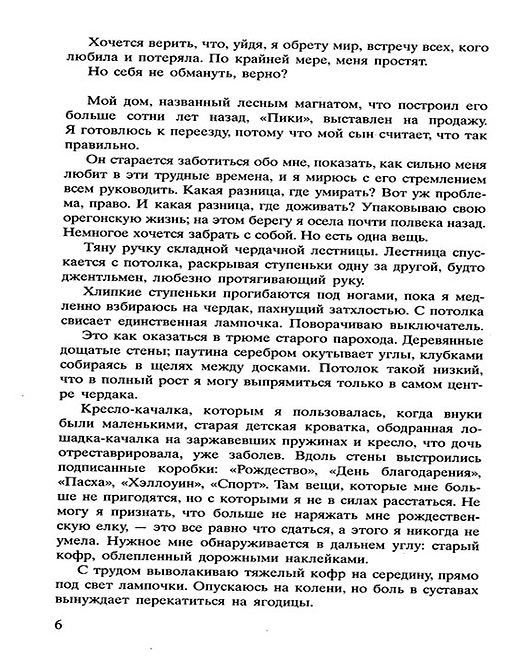 Хочется верить, что, уйдя, я обрету мир, встречу всех, кого любила и потеряла. По крайней мере, меня простят.
Но себя не обмануть, верно?

Мой дом, названный лесным магнатом, что построил его больше сотни лет назад, «Пики», выставлен на продажу. Я готовлюсь к переезду, потому что мой сын считает, что так правильно.

Он старается заботиться обо мне, показать, как сильно меня любит в эти трудные времена, и я мирюсь с его стремлением всем руководить. Какая разница, где умирать? Вот уж проблема, право. И какая разница, где доживать? Упаковываю свою орегонскую жизнь; на этом берегу я осела почти полвека назад. Немногое хочется забрать с собой. Но есть одна вещь.

Тяну ручку складной чердачной лестницы. Лестница спускается с потолка, раскрывая ступеньки одну за другой, будто джентльмен, любезно протягивающий руку.

Хлипкие ступеньки прогибаются под ногами, пока я медленно взбираюсь на чердак, пахнущий затхлостью. С потолка свисает единственная лампочка. Поворачиваю выключатель.

Это как оказаться в трюме старого парохода. Деревянные дощатые стены; паутина серебром окутывает углы, клубками собираясь в щелях между досками. Потолок такой низкий, что в полный рост я могу выпрямиться только в самом центре чердака.

Кресло-качалка, которым я пользовалась, когда внуки были маленькими, старая детская кроватка, ободранная лошадка-качалка на заржавевших пружинах и кресло, что дочь отреставрировала, уже заболев. Вдоль стены выстроились подписанные коробки: «Рождество», «День благодарения», «Пасха», «Хэллоуин», «Спорт». Там вещи, которые мне больше не пригодятся, но с которыми я не в силах расстаться. Не могу я признать, что больше не наряжать мне рождественскую елку, — это все равно что сдаться, а этого я никогда не умела. Нужное мне обнаруживается в дальнем углу: старый кофр, облепленный дорожными наклейками.

С трудом выволакиваю тяжелый кофр на середину, прямо под свет лампочки. Опускаюсь на колени, но боль в суставах вынуждает перекатиться на ягодицы.

6